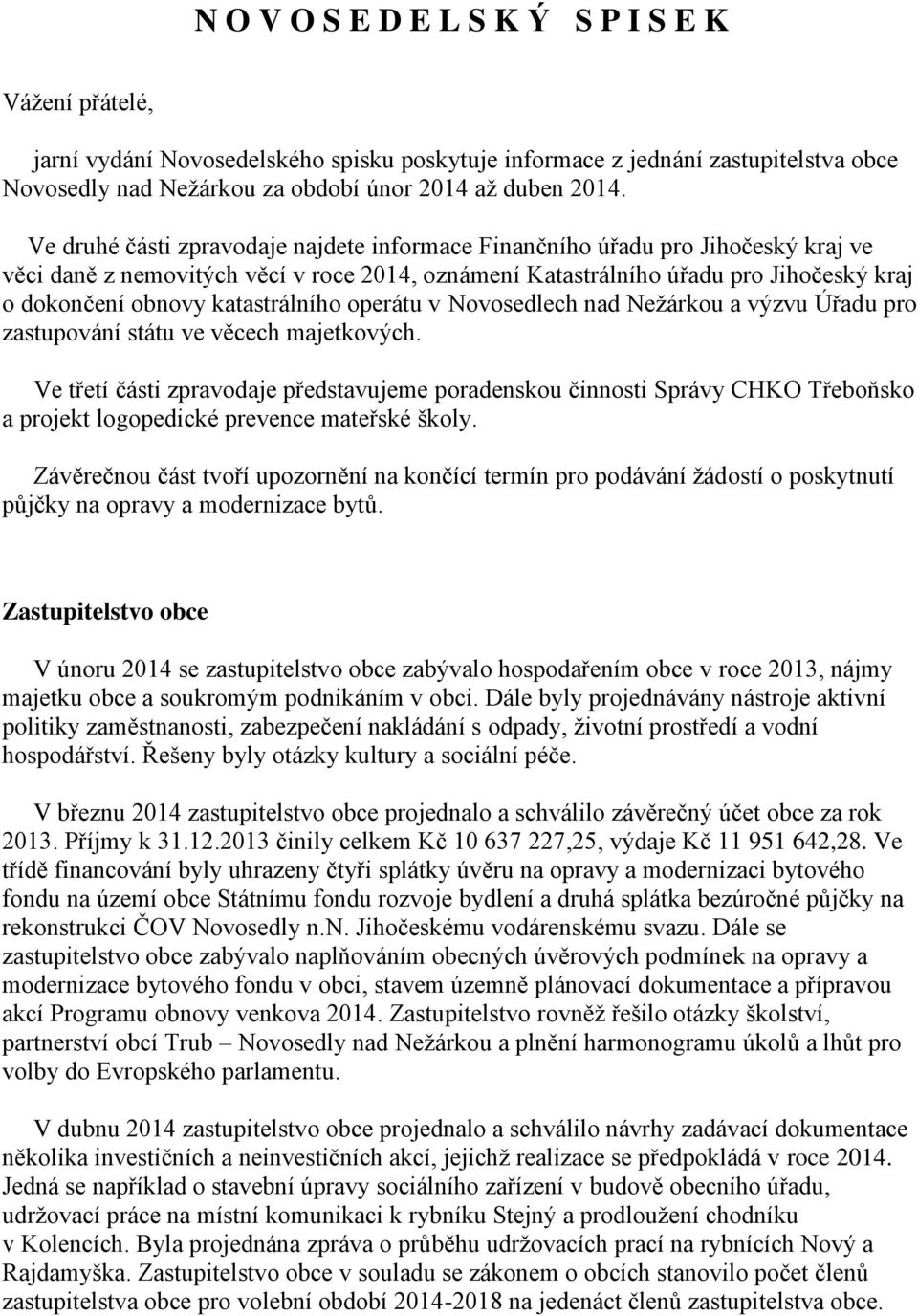 N O V O S E D E L S K Ý S P I S E K

Vážení přátelé,

jarní vydání Novosedelského spisku poskytuje informace z jednání zastupitelstva obce Novosedly nad Nežárkou za období únor 2014 až duben 2014.

Ve druhé části zpravodaje najdete informace Finančního úřadu pro Jihočeský kraj ve věci daně z nemovitých věcí v roce 2014, oznámení Katastrálního úřadu pro Jihočeský kraj o dokončení obnovy katastrálního operátu v Novosedlech nad Nežárkou a výzvu Úřadu pro zastupování státu ve věcech majetkových.

Ve třetí části zpravodaje představujeme poradenskou činnosti Správy CHKO Třeboňsko a projekt logopedické prevence mateřské školy.

Závěrečnou část tvoří upozornění na končící termín pro podávání žádostí o poskytnutí půjčky na opravy a modernizace bytů.

Zastupitelstvo obce

V únoru 2014 se zastupitelstvo obce zabývalo hospodařením obce v roce 2013, nájmy majetku obce a soukromým podnikáním v obci. Dále byly projednávány nástroje aktivní politiky zaměstnanosti, zabezpečení nakládání s odpady, životní prostředí a vodní hospodářství. Řešeny byly otázky kultury a sociální péče.

V březnu 2014 zastupitelstvo obce projednalo a schválilo závěrečný účet obce za rok 2013. Příjmy k 31.12.2013 činily celkem Kč 10 637 227,25, výdaje Kč 11 951 642,28. Ve třídě financování byly uhrazeny čtyři splátky úvěru na opravy a modernizaci bytového fondu na území obce Státnímu fondu rozvoje bydlení a druhá splátka bezúročné půjčky na rekonstrukci ČOV Novosedly n.N. Jihočeskému vodárenskému svazu. Dále se zastupitelstvo obce zabývalo naplňováním obecných úvěrových podmínek na opravy a modernizace bytového fondu v obci, stavem územně plánovací dokumentace a přípravou akcí Programu obnovy venkova 2014. Zastupitelstvo rovněž řešilo otázky školství, partnerství obcí Trub – Novosedly nad Nežárkou a plnění harmonogramu úkolů a lhůt pro volby do Evropského parlamentu.

V dubnu 2014 zastupitelstvo obce projednalo a schválilo návrhy zadávací dokumentace několika investičních a neinvestičních akcí, jejichž realizace se předpokládá v roce 2014. Jedná se například o stavební úpravy sociálního zařízení v budově obecního úřadu, udržovací práce na místní komunikaci k rybníku Stejný a prodloužení chodníku v Kolencích. Byla projednána zpráva o průběhu udržovacích prací na rybnících Nový a Rajdamyška. Zastupitelstvo obce v souladu se zákonem o obcích stanovilo počet členů zastupitelstva obce pro volební období 2014-2018 na jedenáct členů zastupitelstva obce.